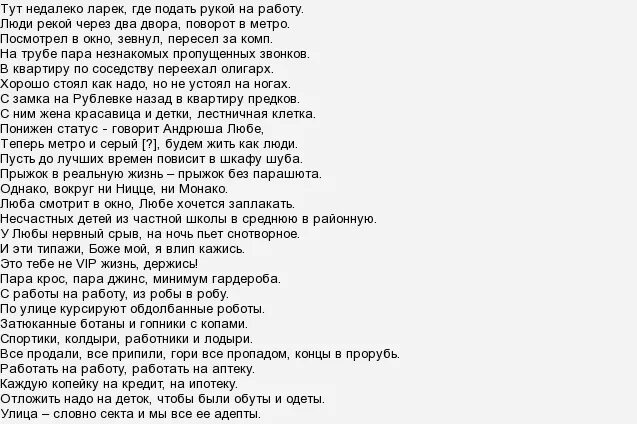 Тут недалеко ларек, где подать рукой на работу.
Люди рекой через два двора, поворот в метро.
Посмотрел в окно, зевнул, пересел за комп.
На трубе пара незнакомых пропущенных звонков.
В квартиру по соседству переехал олигарх.
Хорошо стоял как надо, но не устоял на ногах.
С замка на Рублевке назад в квартиру предков.
С ним жена красавица и детки, лестничная клетка.
Понижен статус - говорит Андрюша Любе,
Теперь метро и серый [?], будем жить как люди.
Пусть до лучших времен повисит в шкафу шуба.
Прыжок в реальную жизнь – прыжок без парашюта.
Однако, вокруг ни Ницце, ни Монако.
Люба смотрит в окно, Любе хочется заплакать.
Несчастных детей из частной школы в среднюю в районную.
У Любы нервный срыв, на ночь пьет снотворное.
И эти типажи, Боже мой, я влип кажись.
Это тебе не VIP жизнь, держись!
Пара крос, пара джинс, минимум гардероба.
С работы на работу, из робы в робу.
По улице курсируют обдолбанные роботы.
Затюканные ботаны и гопники с копами.
Спортики, колдыри, работники и лодыри.
Все продали, все припили, гори все пропадом, концы в прорубь.
Работать на работу, работать на аптеку.
Каждую копейку на кредит, на ипотеку.
Отложить надо на деток, чтобы были обуты и одеты.
Улица – словно секта и мы все ее адепты.